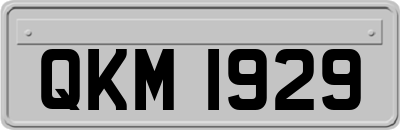 QKM 1929